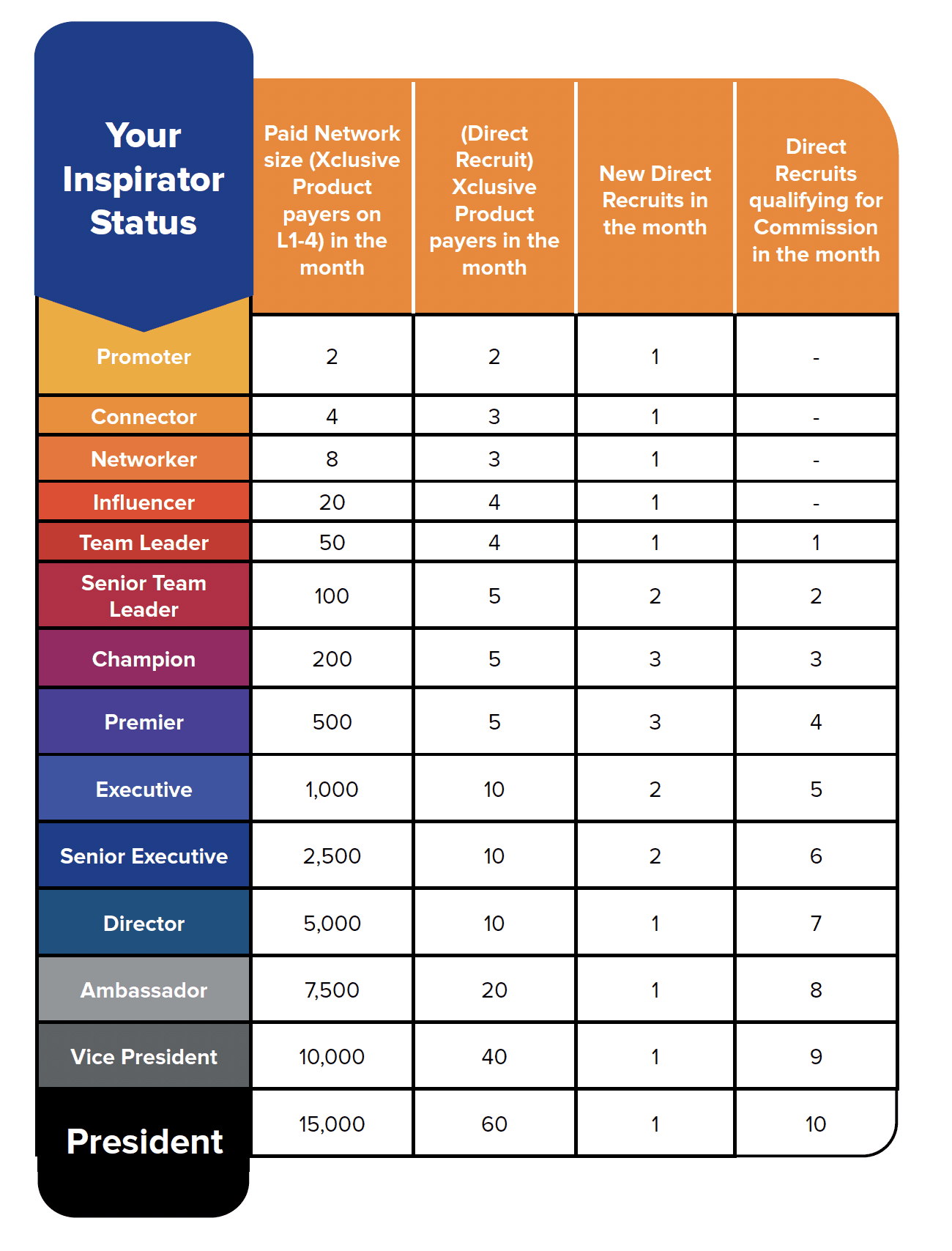 | Your Inspirator Status | Paid Network size (Xclusive Product payers on L1-4) in the month | (Direct Recruit) Xclusive Product payers in the month | New Direct Recruits in the month | Direct Recruits qualifying for Commission in the month |
|---|---|---|---|---|
| Promoter | 2 | 2 | 1 | - |
| Connector | 4 | 3 | 1 | - |
| Networker | 8 | 3 | 1 | - |
| Influencer | 20 | 4 | 1 | - |
| Team Leader | 50 | 4 | 1 | 1 |
| Senior Team Leader | 100 | 5 | 2 | 2 |
| Champion | 200 | 5 | 3 | 3 |
| Premier | 500 | 5 | 3 | 4 |
| Executive | 1,000 | 10 | 2 | 5 |
| Senior Executive | 2,500 | 10 | 2 | 6 |
| Director | 5,000 | 10 | 1 | 7 |
| Ambassador | 7,500 | 20 | 1 | 8 |
| Vice President | 10,000 | 40 | 1 | 9 |
| President | 15,000 | 60 | 1 | 10 |